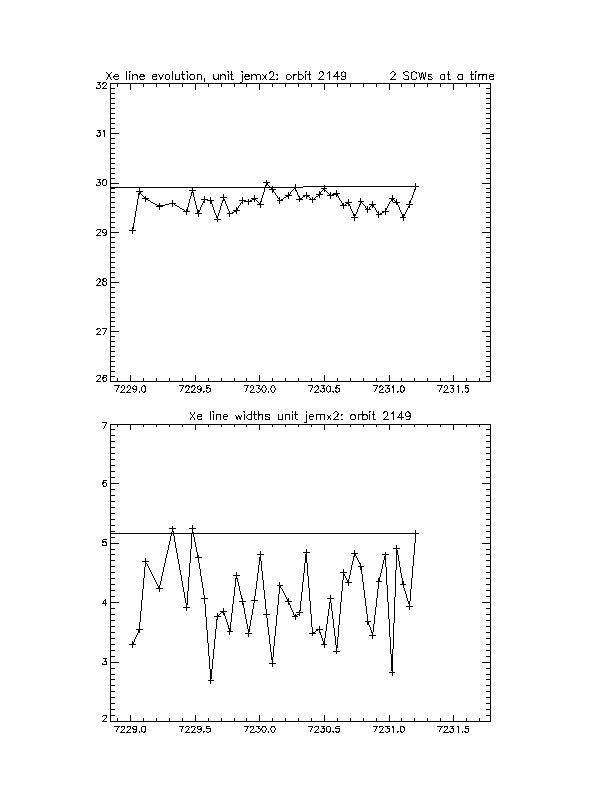 Xe line evolution, unit jemx2: orbit 2149 2 SCWs at a time

32
31
30
29
28
27
26

7229.0 7229.5 7230.0 7230.5 7231.0 7231.5

Xe line widths unit jemx2: orbit 2149

7
6
5
4
3
2

7229.0 7229.5 7230.0 7230.5 7231.0 7231.5